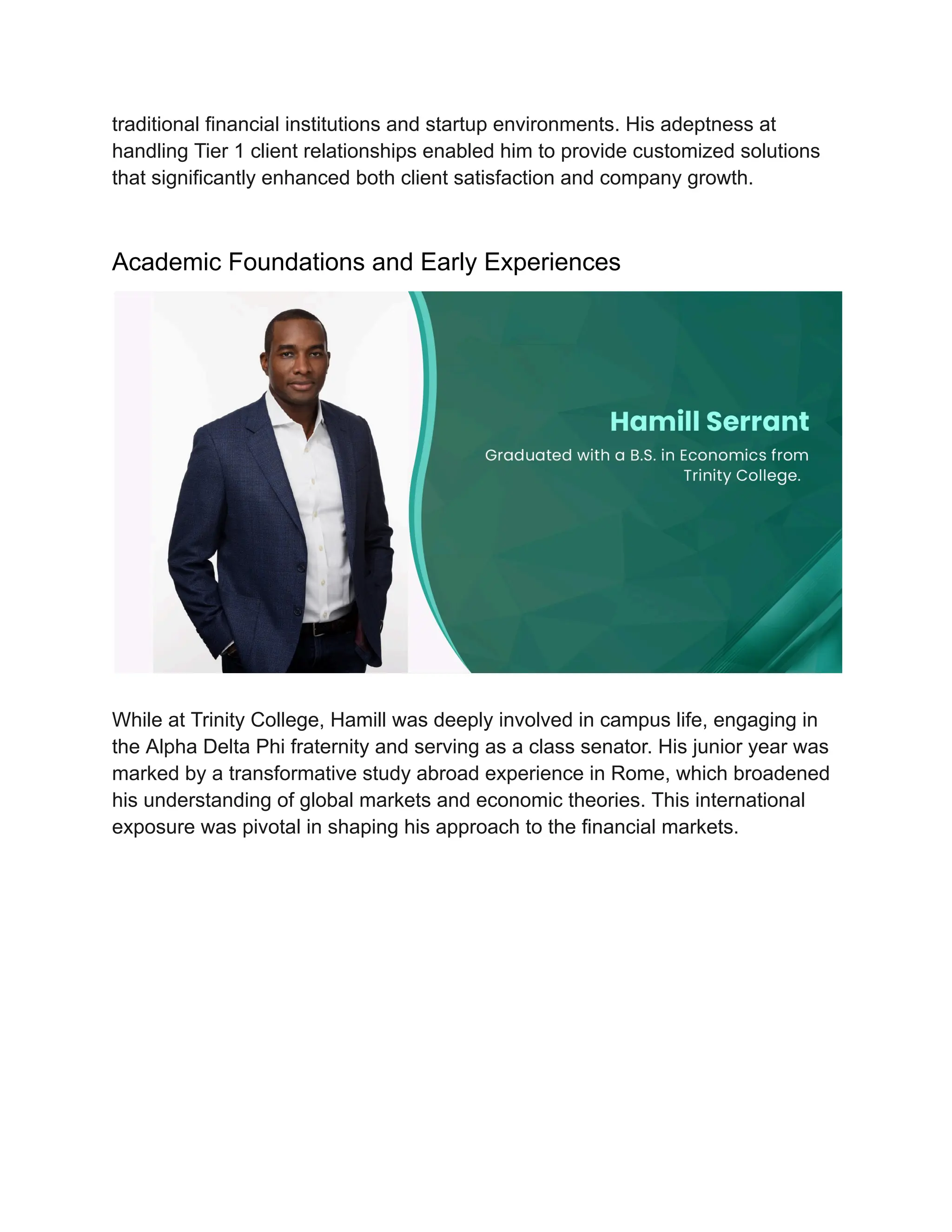 traditional financial institutions and startup environments. His adeptness at handling Tier 1 client relationships enabled him to provide customized solutions that significantly enhanced both client satisfaction and company growth.

Academic Foundations and Early Experiences

Hamill Serrant

Graduated with a B.S. in Economics from Trinity College.

While at Trinity College, Hamill was deeply involved in campus life, engaging in the Alpha Delta Phi fraternity and serving as a class senator. His junior year was marked by a transformative study abroad experience in Rome, which broadened his understanding of global markets and economic theories. This international exposure was pivotal in shaping his approach to the financial markets.